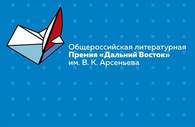 Общероссийская литературная
Премия «Дальний Восток»
им. В. К. Арсеньева